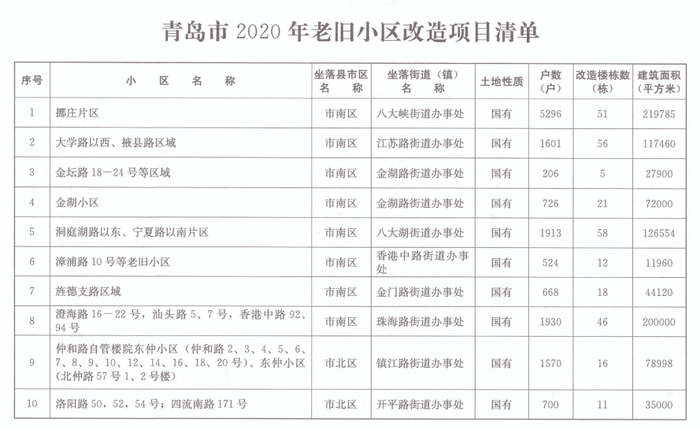 青岛市 2020 年老旧小区改造项目清单

| 序号 | 小　区　名　称 | 坐落县市区名　称 | 坐落街道（镇）名　称 | 土地性质 | 户数（户） | 改造楼栋数（栋） | 建筑面积（平方米） |
|---|---|---|---|---|---|---|---|
| 1 | 挪庄片区 | 市南区 | 八大峡街道办事处 | 国有 | 5296 | 51 | 219785 |
| 2 | 大学路以西、掖县路区域 | 市南区 | 江苏路街道办事处 | 国有 | 1601 | 56 | 117460 |
| 3 | 金坛路 18—24 号等区域 | 市南区 | 金湖路街道办事处 | 国有 | 206 | 5 | 27900 |
| 4 | 金湖小区 | 市南区 | 金湖路街道办事处 | 国有 | 726 | 21 | 72000 |
| 5 | 洞庭湖路以东、宁夏路以南片区 | 市南区 | 八大湖街道办事处 | 国有 | 1913 | 58 | 126554 |
| 6 | 漳浦路 10 号等老旧小区 | 市南区 | 香港中路街道办事处 | 国有 | 524 | 12 | 11960 |
| 7 | 旌德支路区域 | 市南区 | 金门路街道办事处 | 国有 | 668 | 18 | 44120 |
| 8 | 澄海路 16—22 号，汕头路 5、7 号，香港中路 92、94 号 | 市南区 | 珠海路街道办事处 | 国有 | 1930 | 46 | 200000 |
| 9 | 仲和路自管楼院东仲小区（仲和路 2、3、4、5、6、7、8、9、10、12、14、16、18、20 号）、东仲小区（北仲路 57 号 1、2 号楼） | 市北区 | 镇江路街道办事处 | 国有 | 1570 | 16 | 78998 |
| 10 | 洛阳路 50，52，54 号；四流南路 171 号 | 市北区 | 开平路街道办事处 | 国有 | 700 | 11 | 35000 |